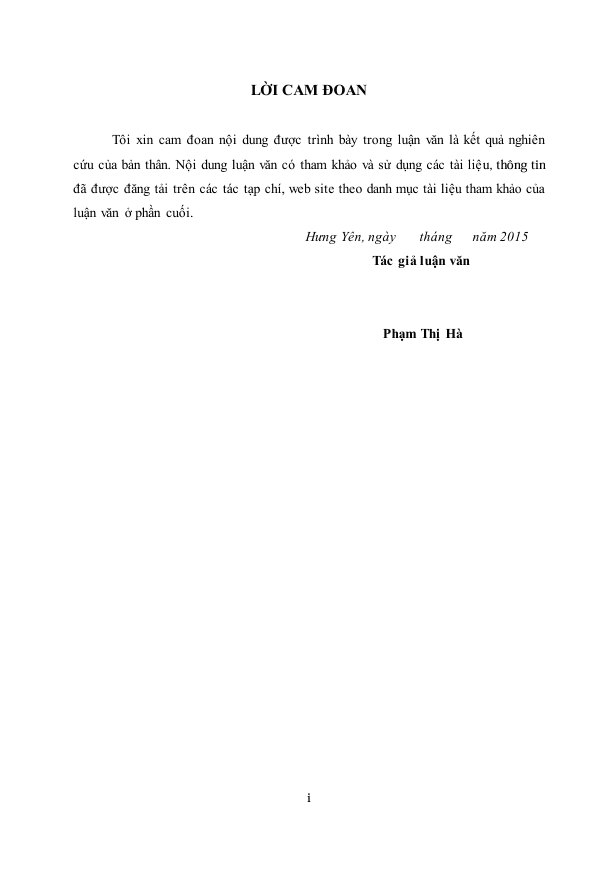 LỜI CAM ĐOAN

Tôi xin cam đoan nội dung được trình bày trong luận văn là kết quả nghiên cứu của bản thân. Nội dung luận văn có tham khảo và sử dụng các tài liệu, thông tin đã được đăng tải trên các tác tạp chí, web site theo danh mục tài liệu tham khảo của luận văn ở phần cuối.

Hưng Yên, ngày tháng năm 2015

Tác giả luận văn

Phạm Thị Hà

i